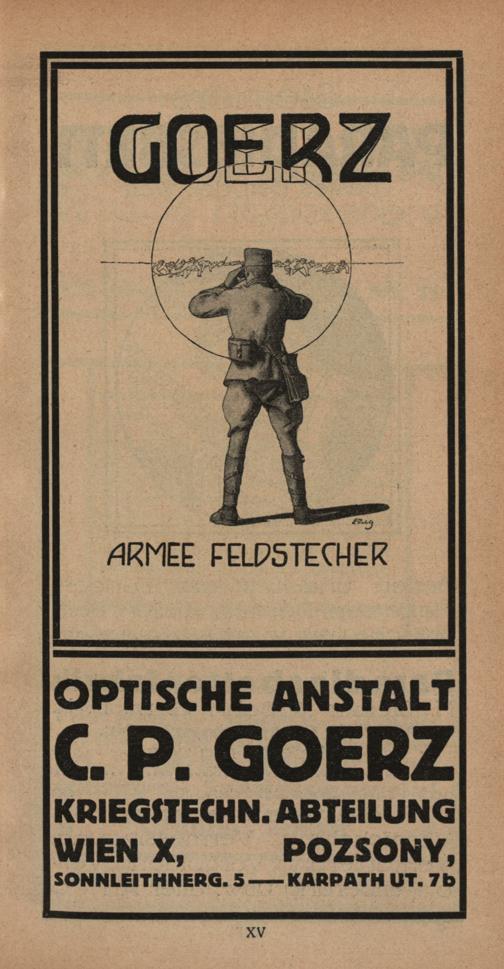 GOERZ

ARMEE FELDSTECHER

OPTISCHE ANSTALT
C. P. GOERZ
KRIEGSTECHN. ABTEILUNG
WIEN X, POZSONY,
SONNLEITHNERG. 5 — KARPATH UT. 7b

XV